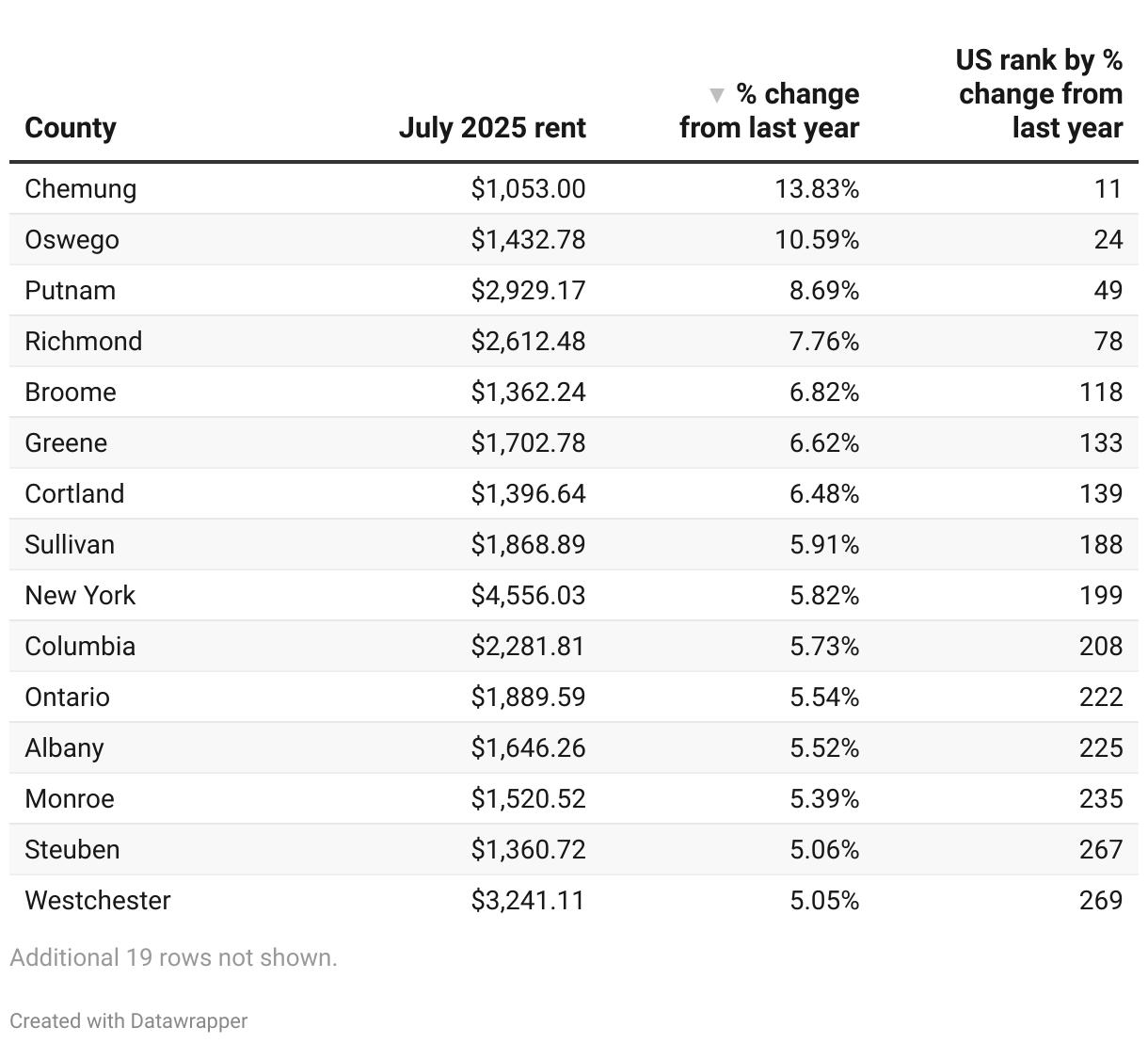 | County | July 2025 rent | ▼ % change from last year | US rank by % change from last year |
|---|---|---|---|
| Chemung | \$1,053.00 | 13.83% | 11 |
| Oswego | \$1,432.78 | 10.59% | 24 |
| Putnam | \$2,929.17 | 8.69% | 49 |
| Richmond | \$2,612.48 | 7.76% | 78 |
| Broome | \$1,362.24 | 6.82% | 118 |
| Greene | \$1,702.78 | 6.62% | 133 |
| Cortland | \$1,396.64 | 6.48% | 139 |
| Sullivan | \$1,868.89 | 5.91% | 188 |
| New York | \$4,556.03 | 5.82% | 199 |
| Columbia | \$2,281.81 | 5.73% | 208 |
| Ontario | \$1,889.59 | 5.54% | 222 |
| Albany | \$1,646.26 | 5.52% | 225 |
| Monroe | \$1,520.52 | 5.39% | 235 |
| Steuben | \$1,360.72 | 5.06% | 267 |
| Westchester | \$3,241.11 | 5.05% | 269 |

Additional 19 rows not shown.

Created with Datawrapper